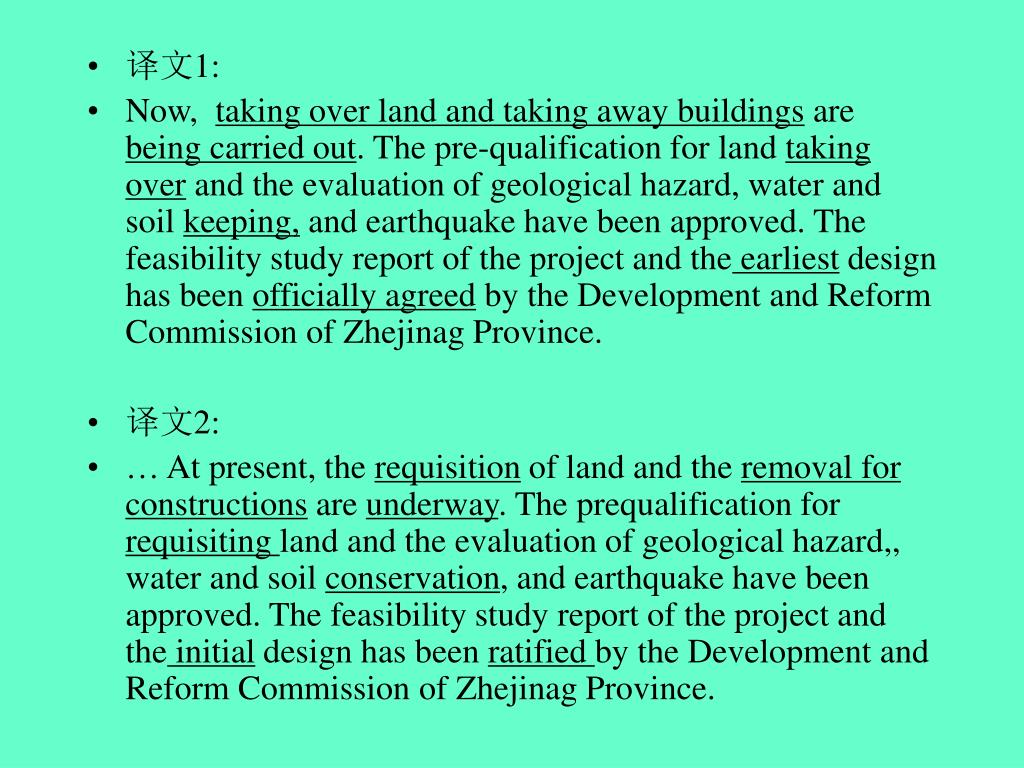 • 译文1:

• Now, taking over land and taking away buildings are being carried out. The pre-qualification for land taking over and the evaluation of geological hazard, water and soil keeping, and earthquake have been approved. The feasibility study report of the project and the earliest design has been officially agreed by the Development and Reform Commission of Zhejinag Province.

• 译文2:

• … At present, the requisition of land and the removal for constructions are underway. The prequalification for requisiting land and the evaluation of geological hazard,, water and soil conservation, and earthquake have been approved. The feasibility study report of the project and the initial design has been ratified by the Development and Reform Commission of Zhejinag Province.